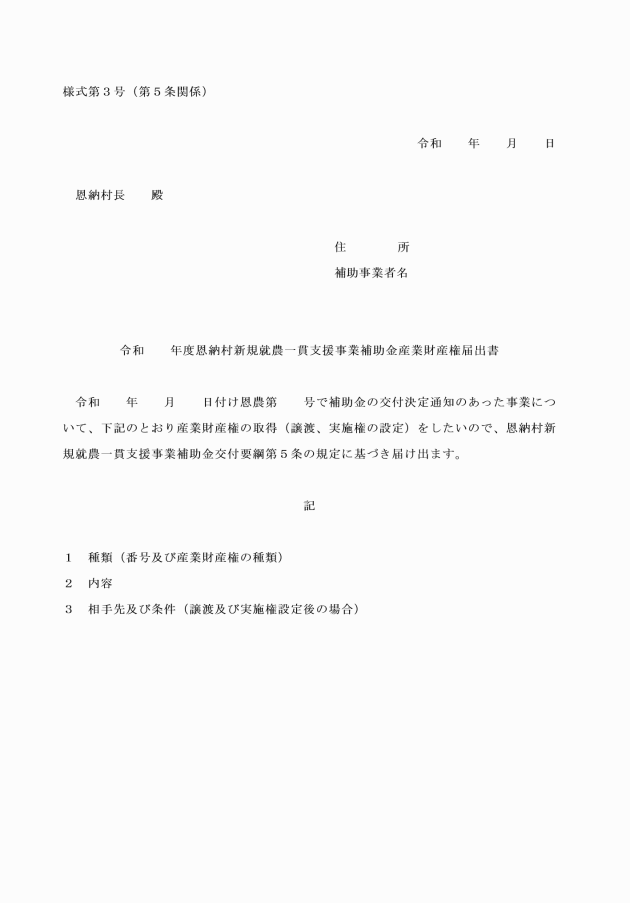 様式第３号（第５条関係）

令和　　年　　月　　日

恩納村長　　殿

住　　　所
補助事業者名

令和　　年度恩納村新規就農一貫支援事業補助金産業財産権届出書

令和　　年　　月　　日付け恩農第　　号で補助金の交付決定通知のあった事業について、下記のとおり産業財産権の取得（譲渡、実施権の設定）をしたいので、恩納村新規就農一貫支援事業補助金交付要綱第５条の規定に基づき届け出ます。

記

１　種類（番号及び産業財産権の種類）
２　内容
３　相手先及び条件（譲渡及び実施権設定後の場合）